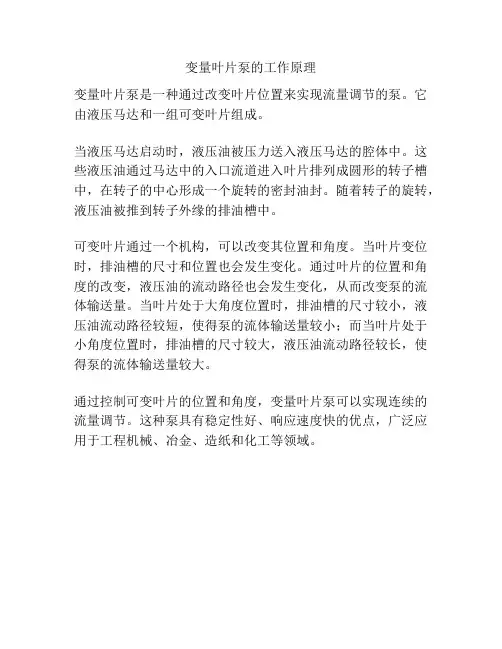 变量叶片泵的工作原理

变量叶片泵是一种通过改变叶片位置来实现流量调节的泵。它由液压马达和一组可变叶片组成。

当液压马达启动时，液压油被压力送入液压马达的腔体中。这些液压油通过马达中的入口流道进入叶片排列成圆形的转子槽中，在转子的中心形成一个旋转的密封油封。随着转子的旋转，液压油被推到转子外缘的排油槽中。

可变叶片通过一个机构，可以改变其位置和角度。当叶片变位时，排油槽的尺寸和位置也会发生变化。通过叶片的位置和角度的改变，液压油的流动路径也会发生变化，从而改变泵的流体输送量。当叶片处于大角度位置时，排油槽的尺寸较小，液压油流动路径较短，使得泵的流体输送量较小；而当叶片处于小角度位置时，排油槽的尺寸较大，液压油流动路径较长，使得泵的流体输送量较大。

通过控制可变叶片的位置和角度，变量叶片泵可以实现连续的流量调节。这种泵具有稳定性好、响应速度快的优点，广泛应用于工程机械、冶金、造纸和化工等领域。